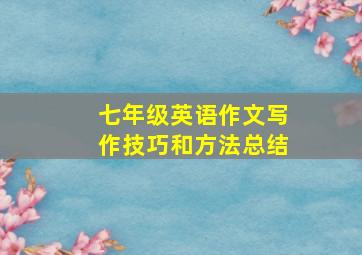 七年级英语作文写作技巧和方法总结